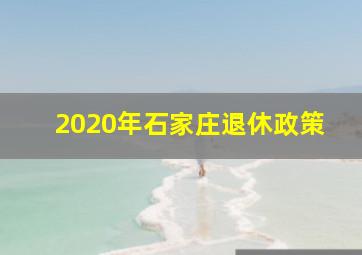 2020年石家庄退休政策